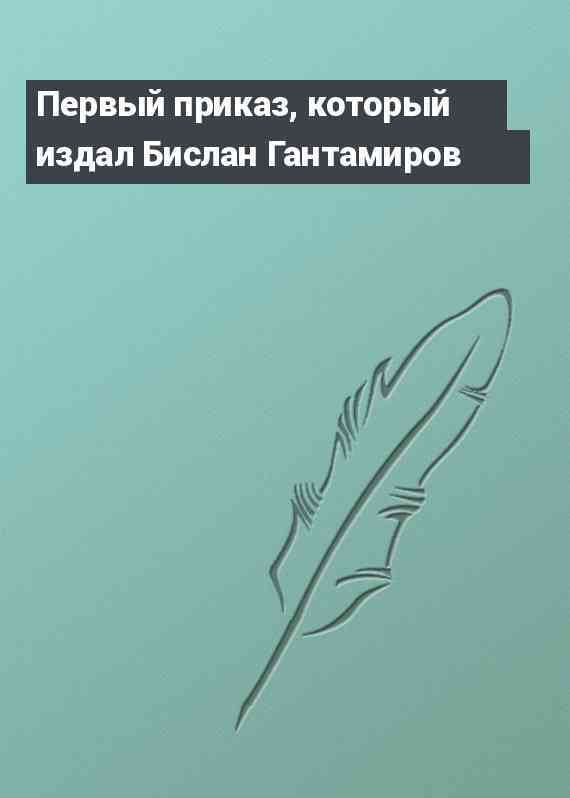 Первый приказ, который издал Бислан Гантамиров